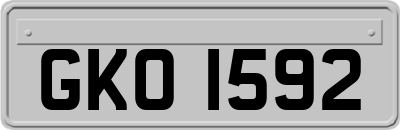 GKO 1592